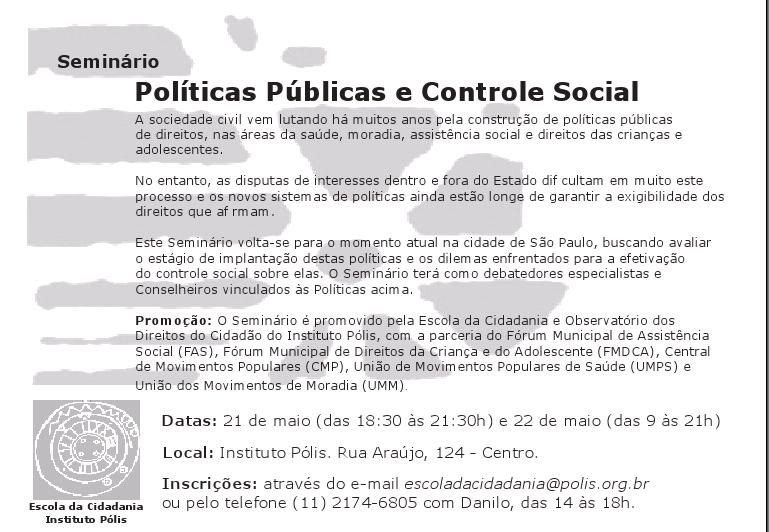 Seminário

Políticas Públicas e Controle Social

A sociedade civil vem lutando há muitos anos pela construção de políticas públicas de direitos, nas áreas da saúde, moradia, assistência social e direitos das crianças e adolescentes.

No entanto, as disputas de interesses dentro e fora do Estado dif cultam em muito este processo e os novos sistemas de políticas ainda estão longe de garantir a exigibilidade dos direitos que af rmam.

Este Seminário volta-se para o momento atual na cidade de São Paulo, buscando avaliar o estágio de implantação destas políticas e os dilemas enfrentados para a efetivação do controle social sobre elas. O Seminário terá como debatedores especialistas e Conselheiros vinculados às Políticas acima.

Promoção: O Seminário é promovido pela Escola da Cidadania e Observatório dos Direitos do Cidadão do Instituto Pólis, com a parceria do Fórum Municipal de Assistência Social (FAS), Fórum Municipal de Direitos da Criança e do Adolescente (FMDCA), Central de Movimentos Populares (CMP), União de Movimentos Populares de Saúde (UMPS) e União dos Movimentos de Moradia (UMM).

Datas: 21 de maio (das 18:30 às 21:30h) e 22 de maio (das 9 às 21h)

Local: Instituto Pólis. Rua Araújo, 124 - Centro.

Inscrições: através do e-mail escoladacidadania@polis.org.br ou pelo telefone (11) 2174-6805 com Danilo, das 14 às 18h.

Escola da Cidadania
Instituto Pólis